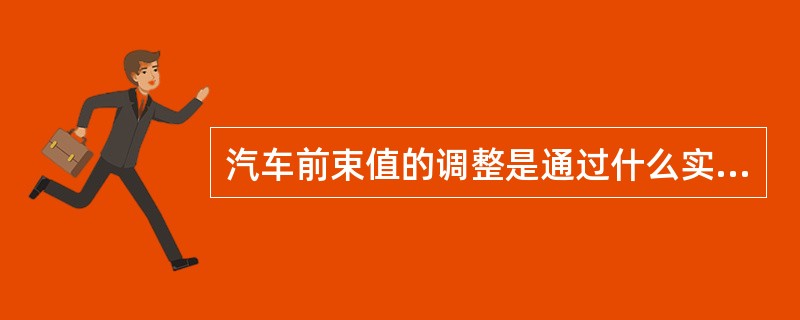 汽车前束值的调整是通过什么实...